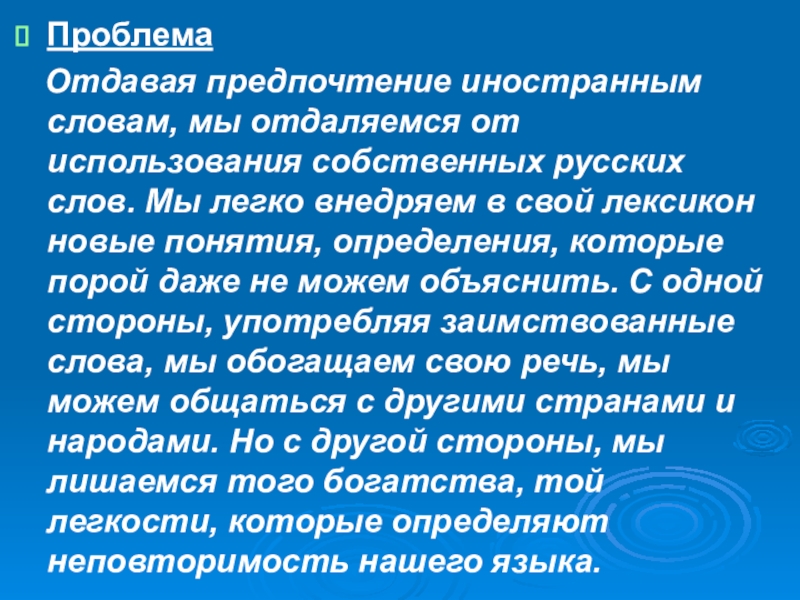 Проблема

Отдавая предпочтение иностранным словам, мы отдаляемся от использования собственных русских слов. Мы легко внедряем в свой лексикон новые понятия, определения, которые порой даже не можем объяснить. С одной стороны, употребляя заимствованные слова, мы обогащаем свою речь, мы можем общаться с другими странами и народами. Но с другой стороны, мы лишаемся того богатства, той легкости, которые определяют неповторимость нашего языка.